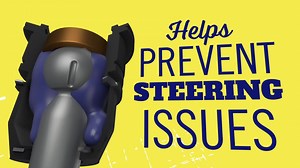 Helps
PREVENT
STEERING
ISSUES